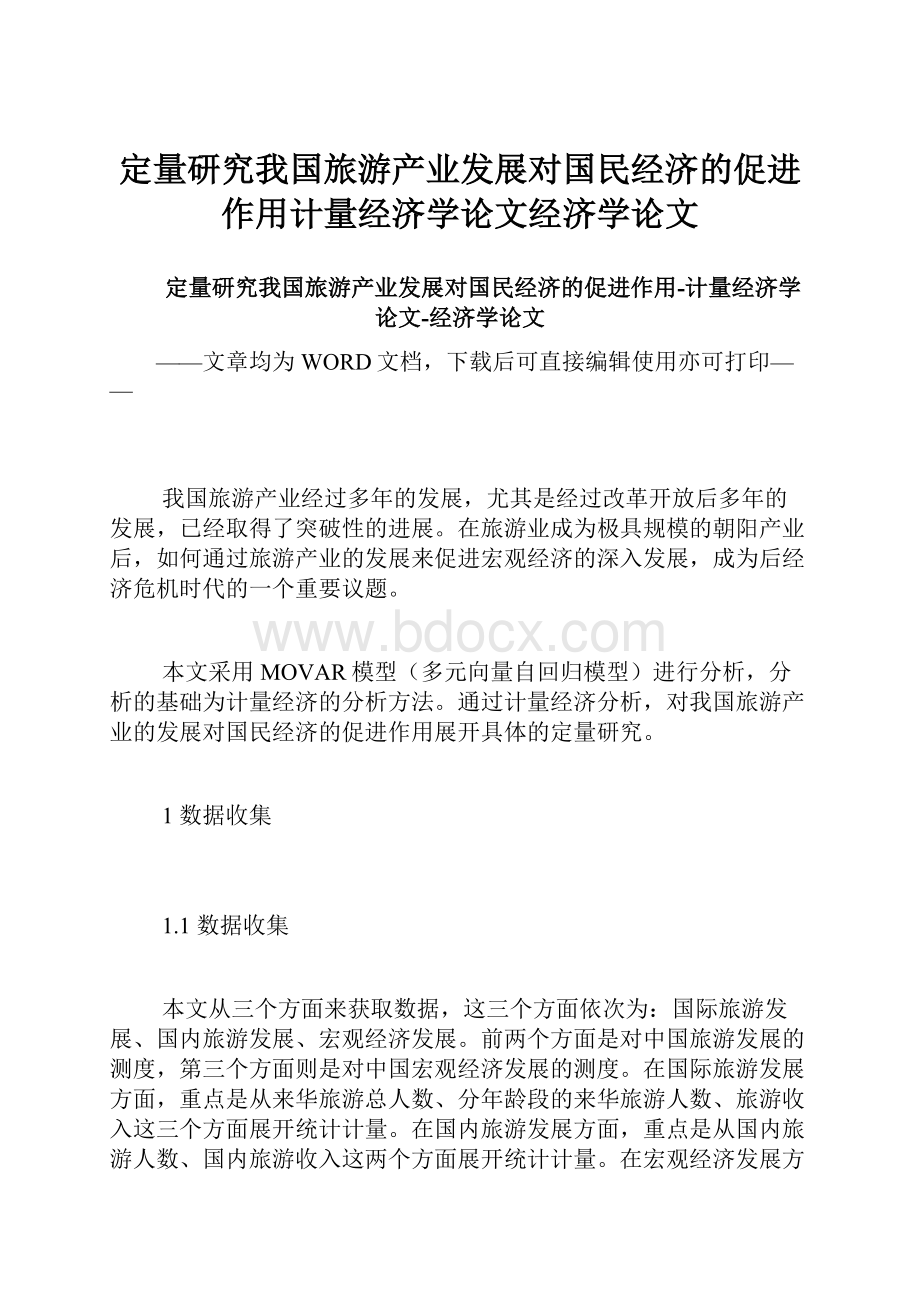 定量研究我国旅游产业发展对国民经济的促进作用计量经济学论文经济学论文

定量研究我国旅游产业发展对国民经济的促进作用-计量经济学论文-经济学论文

——文章均为WORD文档，下载后可直接编辑使用亦可打印——

我国旅游产业经过多年的发展，尤其是经过改革开放后多年的发展，已经取得了突破性的进展。在旅游业成为极具规模的朝阳产业后，如何通过旅游产业的发展来促进宏观经济的深入发展，成为后经济危机时代的一个重要议题。

www.bdocx.com

本文采用MOVAR模型（多元向量自回归模型）进行分析，分析的基础为计量经济的分析方法。通过计量经济分析，对我国旅游产业的发展对国民经济的促进作用展开具体的定量研究。

1 数据收集

1.1 数据收集

本文从三个方面来获取数据，这三个方面依次为：国际旅游发展、国内旅游发展、宏观经济发展。前两个方面是对中国旅游发展的测度，第三个方面则是对中国宏观经济发展的测度。在国际旅游发展方面，重点是从来华旅游总人数、分年龄段的来华旅游人数、旅游收入这三个方面展开统计计量。在国内旅游发展方面，重点是从国内旅游人数、国内旅游收入这两个方面展开统计计量。在宏观经济发展方